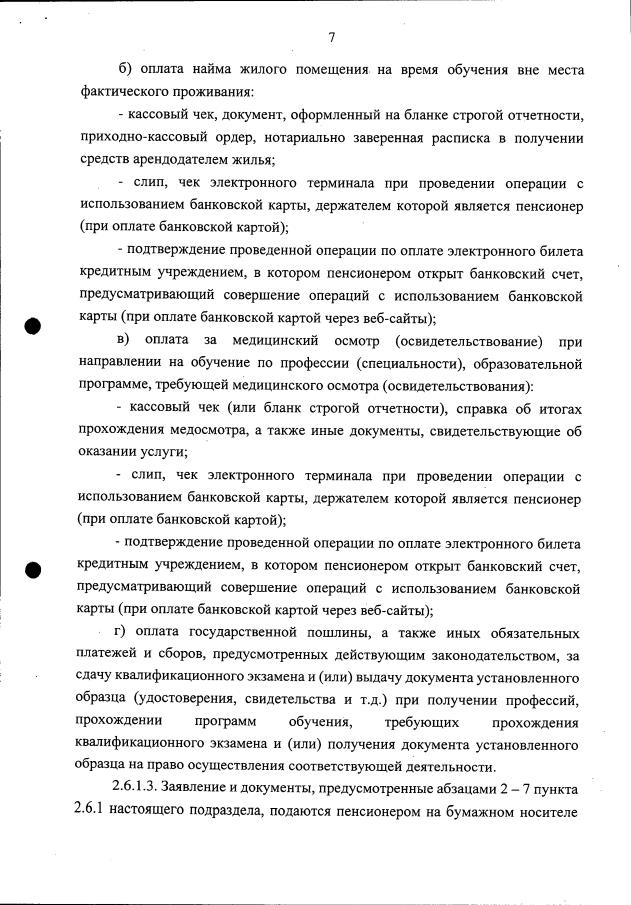 7

б) оплата найма жилого помещения на время обучения вне места фактического проживания:

- кассовый чек, документ, оформленный на бланке строгой отчетности, приходно-кассовый ордер, нотариально заверенная расписка в получении средств арендодателем жилья;

- слип, чек электронного терминала при проведении операции с использованием банковской карты, держателем которой является пенсионер (при оплате банковской картой);

- подтверждение проведенной операции по оплате электронного билета кредитным учреждением, в котором пенсионером открыт банковский счет, предусматривающий совершение операций с использованием банковской карты (при оплате банковской картой через веб-сайты);

в) оплата за медицинский осмотр (освидетельствование) при направлении на обучение по профессии (специальности), образовательной программе, требующей медицинского осмотра (освидетельствования):

- кассовый чек (или бланк строгой отчетности), справка об итогах прохождения медосмотра, а также иные документы, свидетельствующие об оказании услуги;

- слип, чек электронного терминала при проведении операции с использованием банковской карты, держателем которой является пенсионер (при оплате банковской картой);

- подтверждение проведенной операции по оплате электронного билета кредитным учреждением, в котором пенсионером открыт банковский счет, предусматривающий совершение операций с использованием банковской карты (при оплате банковской картой через веб-сайты);

г) оплата государственной пошлины, а также иных обязательных платежей и сборов, предусмотренных действующим законодательством, за сдачу квалификационного экзамена и (или) выдачу документа установленного образца (удостоверения, свидетельства и т.д.) при получении профессий, прохождении программ обучения, требующих прохождения квалификационного экзамена и (или) получения документа установленного образца на право осуществления соответствующей деятельности.

2.6.1.3. Заявление и документы, предусмотренные абзацами 2 – 7 пункта 2.6.1 настоящего подраздела, подаются пенсионером на бумажном носителе